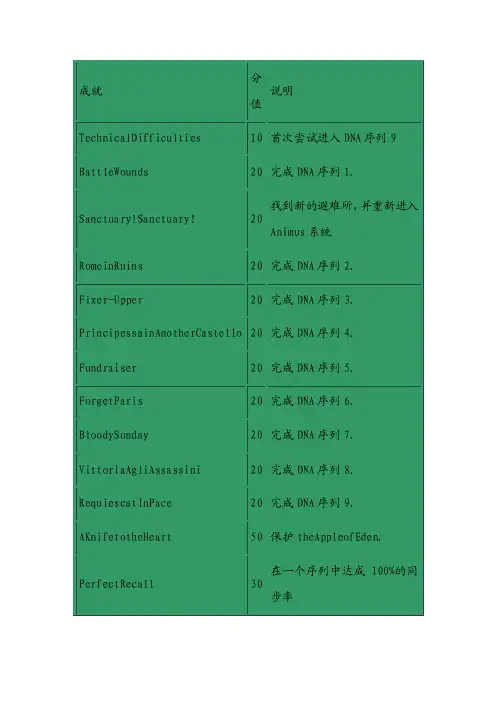 | 成就 | 分值 | 说明 |
|---|---|---|
| TechnicalDifficulties | 10 | 首次尝试进入 DNA 序列 9 |
| BattleWounds | 20 | 完成 DNA 序列 1. |
| Sanctuary!Sanctuary! | 20 | 找到新的避难所，并重新进入 Animus 系统 |
| RomeinRuins | 20 | 完成 DNA 序列 2. |
| Fixer-Upper | 20 | 完成 DNA 序列 3. |
| PrincipessainAnotherCastello | 20 | 完成 DNA 序列 4. |
| Fundraiser | 20 | 完成 DNA 序列 5. |
| ForgetParis | 20 | 完成 DNA 序列 6. |
| BloodySunday | 20 | 完成 DNA 序列 7. |
| VittoriaAgliAssassini | 20 | 完成 DNA 序列 8. |
| RequiescatInPace | 20 | 完成 DNA 序列 9. |
| AKnifetotheHeart | 50 | 保护 theAppleofEden. |
| PerfectRecall | 30 | 在一个序列中达成 100%的同步率 |